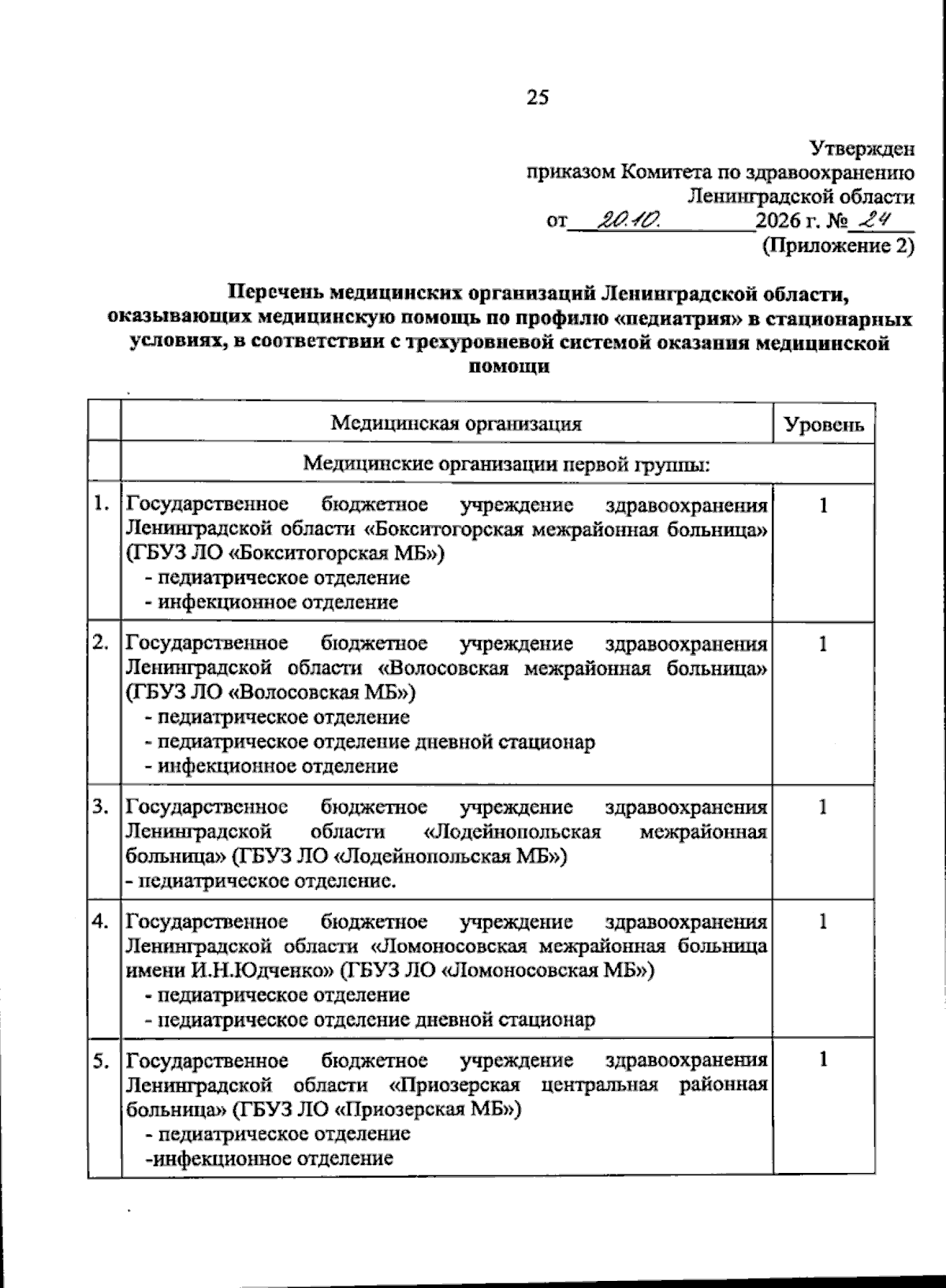 25

Утвержден
приказом Комитета по здравоохранению
Ленинградской области
от 20.10. 2026 г. № 24
(Приложение 2)

Перечень медицинских организаций Ленинградской области, оказывающих медицинскую помощь по профилю «педиатрия» в стационарных условиях, в соответствии с трехуровневой системой оказания медицинской помощи

|  | Медицинская организация | Уровень |
|---|---|---|
|  | Медицинские организации первой группы: |  |
| 1. | Государственное бюджетное учреждение здравоохранения Ленинградской области «Бокситогорская межрайонная больница» (ГБУЗ ЛО «Бокситогорская МБ») - педиатрическое отделение - инфекционное отделение | 1 |
| 2. | Государственное бюджетное учреждение здравоохранения Ленинградской области «Волосовская межрайонная больница» (ГБУЗ ЛО «Волосовская МБ») - педиатрическое отделение - педиатрическое отделение дневной стационар - инфекционное отделение | 1 |
| 3. | Государственное бюджетное учреждение здравоохранения Ленинградской области «Лодейнопольская межрайонная больница» (ГБУЗ ЛО «Лодейнопольская МБ») - педиатрическое отделение. | 1 |
| 4. | Государственное бюджетное учреждение здравоохранения Ленинградской области «Ломоносовская межрайонная больница имени И.Н.Юдченко» (ГБУЗ ЛО «Ломоносовская МБ») - педиатрическое отделение - педиатрическое отделение дневной стационар | 1 |
| 5. | Государственное бюджетное учреждение здравоохранения Ленинградской области «Приозерская центральная районная больница» (ГБУЗ ЛО «Приозерская МБ») - педиатрическое отделение -инфекционное отделение | 1 |